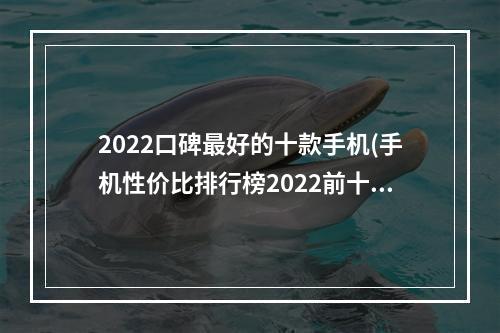 2022口碑最好的十款手机(手机性价比排行榜2022前十...